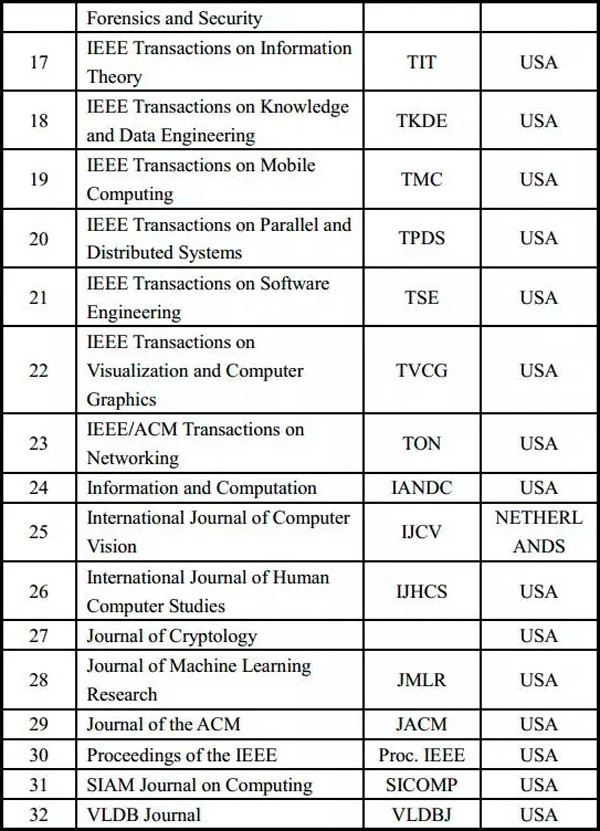 |  | Forensics and Security |  |  |
|---|---|---|---|
| 17 | IEEE Transactions on Information Theory | TIT | USA |
| 18 | IEEE Transactions on Knowledge and Data Engineering | TKDE | USA |
| 19 | IEEE Transactions on Mobile Computing | TMC | USA |
| 20 | IEEE Transactions on Parallel and Distributed Systems | TPDS | USA |
| 21 | IEEE Transactions on Software Engineering | TSE | USA |
| 22 | IEEE Transactions on Visualization and Computer Graphics | TVCG | USA |
| 23 | IEEE/ACM Transactions on Networking | TON | USA |
| 24 | Information and Computation | IANDC | USA |
| 25 | International Journal of Computer Vision | IJCV | NETHERLANDS |
| 26 | International Journal of Human Computer Studies | IJHCS | USA |
| 27 | Journal of Cryptology |  | USA |
| 28 | Journal of Machine Learning Research | JMLR | USA |
| 29 | Journal of the ACM | JACM | USA |
| 30 | Proceedings of the IEEE | Proc. IEEE | USA |
| 31 | SIAM Journal on Computing | SICOMP | USA |
| 32 | VLDB Journal | VLDBJ | USA |